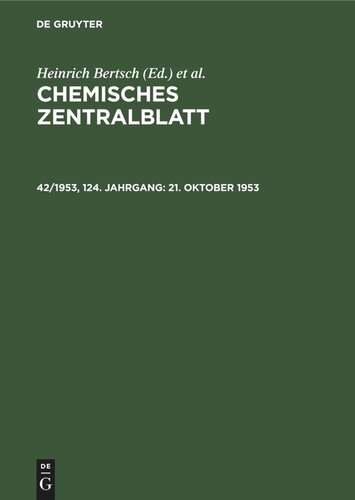 DE GRUYTER

Heinrich Bertsch (Ed.) et al.
CHEMISCHES ZENTRALBLATT

42/1953, 124. JAHRGANG: 21. OKTOBER 1953

DE
G